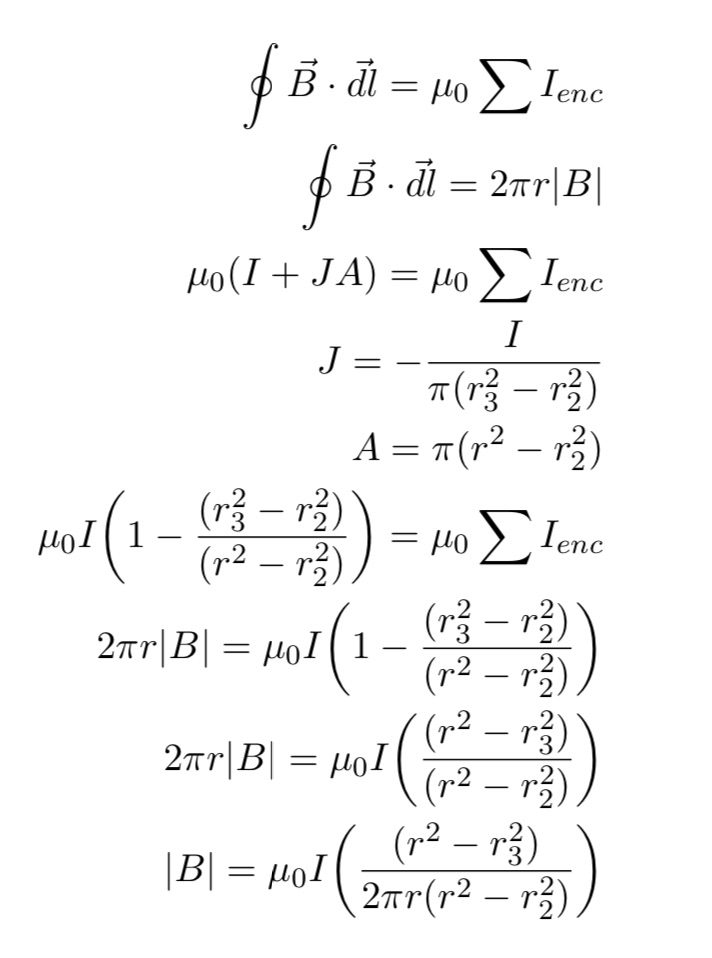 $\oint \vec{B} \cdot \vec{dl} = \mu_0 \sum I_{enc}$

$\oint \vec{B} \cdot \vec{dl} = 2\pi r|B|$

$\mu_0(I + JA) = \mu_0 \sum I_{enc}$

$J = -\frac{I}{\pi(r_3^2 - r_2^2)}$

$A = \pi(r^2 - r_2^2)$

$\mu_0 I\left(1 - \frac{(r_3^2 - r_2^2)}{(r^2 - r_2^2)}\right) = \mu_0 \sum I_{enc}$

$2\pi r|B| = \mu_0 I\left(1 - \frac{(r_3^2 - r_2^2)}{(r^2 - r_2^2)}\right)$

$2\pi r|B| = \mu_0 I\left(\frac{(r^2 - r_3^2)}{(r^2 - r_2^2)}\right)$

$|B| = \mu_0 I\left(\frac{(r^2 - r_3^2)}{2\pi r(r^2 - r_2^2)}\right)$